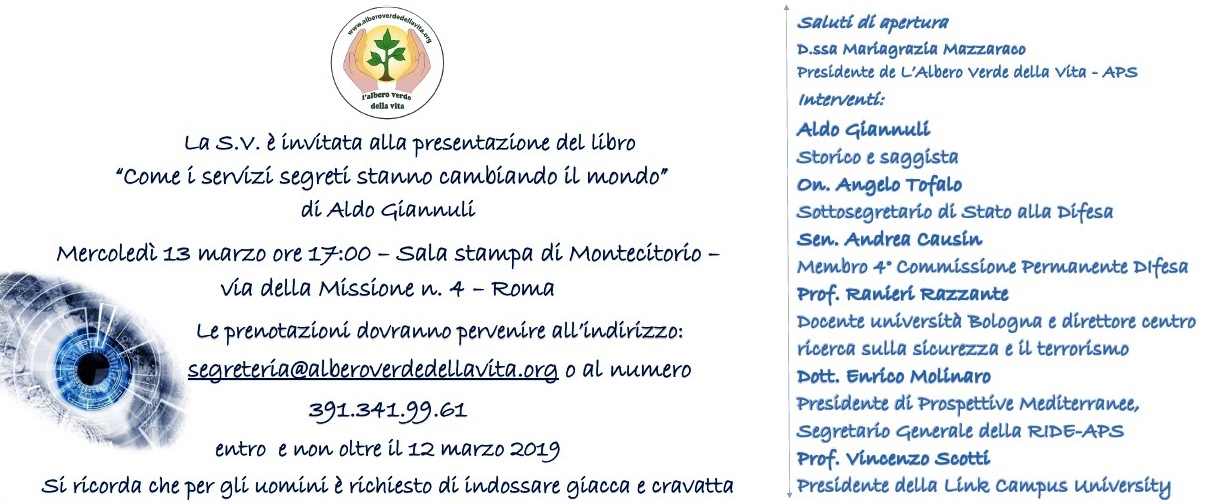 www.alberoverdedellavita.org
l'albero verde della vita

La S.V. è invitata alla presentazione del libro
"Come i servizi segreti stanno cambiando il mondo"
di Aldo Giannuli

Mercoledì 13 marzo ore 17:00 – Sala stampa di Montecitorio – via della Missione n. 4 – Roma

Le prenotazioni dovranno pervenire all'indirizzo:
segreteria@alberoverdedellavita.org o al numero
391.341.99.61
entro e non oltre il 12 marzo 2019

Si ricorda che per gli uomini è richiesto di indossare giacca e cravatta

Saluti di apertura
D.ssa Mariagrazia Mazzaraco
Presidente de L'Albero Verde della Vita - APS
Interventi:
Aldo Giannuli
Storico e saggista
On. Angelo Tofalo
Sottosegretario di Stato alla Difesa
Sen. Andrea Causin
Membro 4° Commissione Permanente Difesa
Prof. Ranieri Razzante
Docente università Bologna e direttore centro ricerca sulla sicurezza e il terrorismo
Dott. Enrico Molinaro
Presidente di Prospettive Mediterranee, Segretario Generale della RIDE-APS
Prof. Vincenzo Scotti
Presidente della Link Campus University